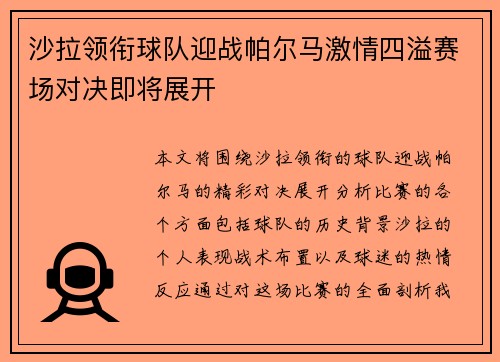 沙拉领衔球队迎战帕尔马激情四溢赛场对决即将展开

本文将围绕沙拉领衔的球队迎战帕尔马的精彩对决展开分析比赛的各个方面包括球队的历史背景沙拉的个人表现战术布置以及球迷的热情反应通过对这场比赛的全面剖析我